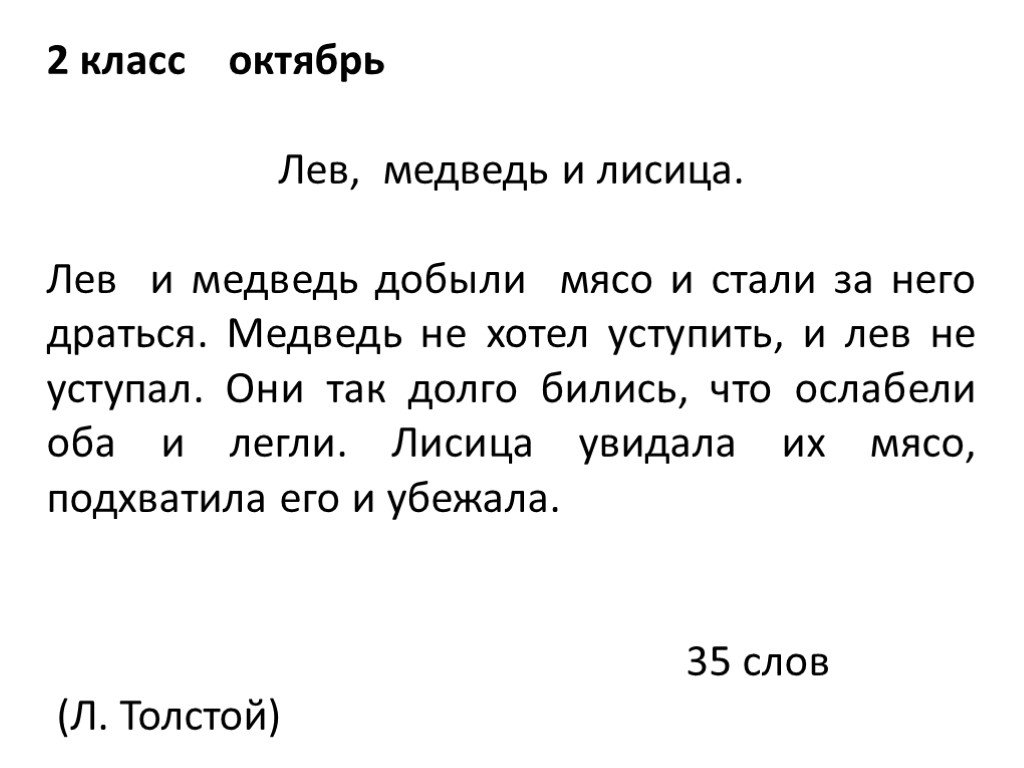 2 класс октябрь

Лев, медведь и лисица.

Лев и медведь добыли мясо и стали за него драться. Медведь не хотел уступить, и лев не уступал. Они так долго бились, что ослабели оба и легли. Лисица увидала их мясо, подхватила его и убежала.

35 слов

(Л. Толстой)